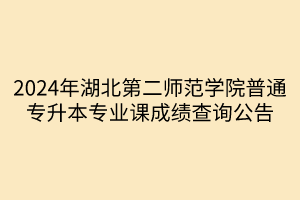 2024年湖北第二师范学院普通专升本专业课成绩查询公告